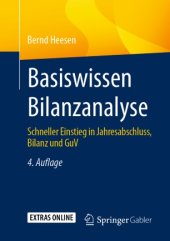 Bernd Heesen

Basiswissen Bilanzanalyse

Schneller Einstieg in Jahresabschluss, Bilanz und GuV

4. Auflage

EXTRAS ONLINE

Springer Gabler